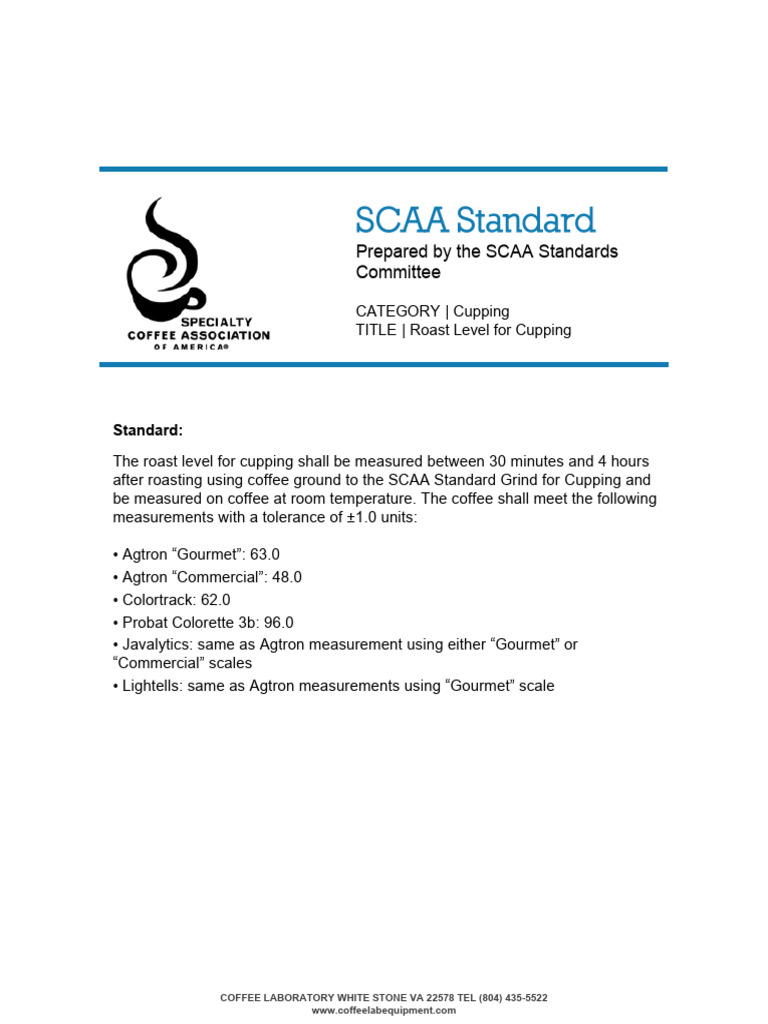 SPECIALTY COFFEE ASSOCIATION OF AMERICA®

SCAA Standard

Prepared by the SCAA Standards Committee

CATEGORY | Cupping
TITLE | Roast Level for Cupping

Standard:

The roast level for cupping shall be measured between 30 minutes and 4 hours after roasting using coffee ground to the SCAA Standard Grind for Cupping and be measured on coffee at room temperature. The coffee shall meet the following measurements with a tolerance of ±1.0 units:

• Agtron “Gourmet”: 63.0
• Agtron “Commercial”: 48.0
• Colortrack: 62.0
• Probat Colorette 3b: 96.0
• Javalytics: same as Agtron measurement using either “Gourmet” or “Commercial” scales
• Lightells: same as Agtron measurements using “Gourmet” scale

COFFEE LABORATORY WHITE STONE VA 22578 TEL (804) 435-5522
www.coffeelabequipment.com